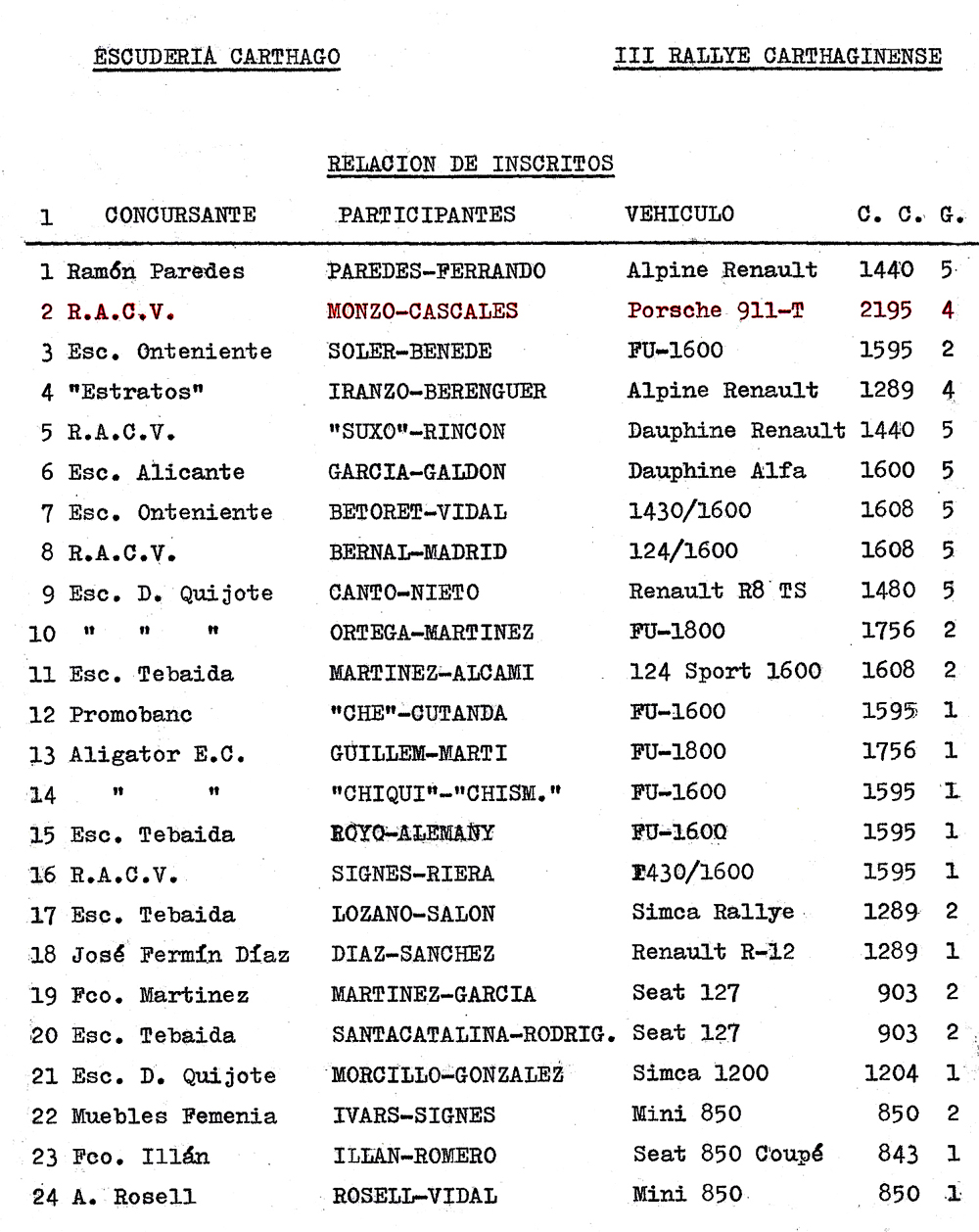 ESCUDERIA CARTHAGO

III RALLYE CARTHAGINENSE

RELACION DE INSCRITOS

| 1 | CONCURSANTE | PARTICIPANTES | VEHICULO | C. C. | G. |
|---|---|---|---|---|---|
| 1 | Ramón Paredes | PAREDES-FERRANDO | Alpine Renault | 1440 | 5 |
| 2 | R.A.C.V. | MONZO-CASCALES | Porsche 911-T | 2195 | 4 |
| 3 | Esc. Onteniente | SOLER-BENEDE | FU-1600 | 1595 | 2 |
| 4 | "Estratos" | IRANZO-BERENGUER | Alpine Renault | 1289 | 4 |
| 5 | R.A.C.V. | "SUXO"-RINCON | Dauphine Renault | 1440 | 5 |
| 6 | Esc. Alicante | GARCIA-GALDON | Dauphine Alfa | 1600 | 5 |
| 7 | Esc. Onteniente | BETORET-VIDAL | 1430/1600 | 1608 | 5 |
| 8 | R.A.C.V. | BERNAL-MADRID | 124/1600 | 1608 | 5 |
| 9 | Esc. D. Quijote | CANTO-NIETO | Renault R8 TS | 1480 | 5 |
| 10 | " " " | ORTEGA-MARTINEZ | FU-1800 | 1756 | 2 |
| 11 | Esc. Tebaida | MARTINEZ-ALCAMI | 124 Sport 1600 | 1608 | 2 |
| 12 | Promobanc | "CHE"-CUTANDA | FU-1600 | 1595 | 1 |
| 13 | Aligator E.C. | GUILLEM-MARTI | FU-1800 | 1756 | 1 |
| 14 | " " | "CHIQUI"-"CHISM." | FU-1600 | 1595 | 1 |
| 15 | Esc. Tebaida | ROYO-ALEMANY | FU-1600 | 1595 | 1 |
| 16 | R.A.C.V. | SIGNES-RIERA | 1430/1600 | 1595 | 1 |
| 17 | Esc. Tebaida | LOZANO-SALON | Simca Rallye | 1289 | 2 |
| 18 | José Fermín Díaz | DIAZ-SANCHEZ | Renault R-12 | 1289 | 1 |
| 19 | Fco. Martinez | MARTINEZ-GARCIA | Seat 127 | 903 | 2 |
| 20 | Esc. Tebaida | SANTACATALINA-RODRIG. | Seat 127 | 903 | 2 |
| 21 | Esc. D. Quijote | MORCILLO-GONZALEZ | Simca 1200 | 1204 | 1 |
| 22 | Muebles Femenia | IVARS-SIGNES | Mini 850 | 850 | 2 |
| 23 | Fco. Illán | ILLAN-ROMERO | Seat 850 Coupé | 843 | 1 |
| 24 | A. Rosell | ROSELL-VIDAL | Mini 850 | 850 | 1 |